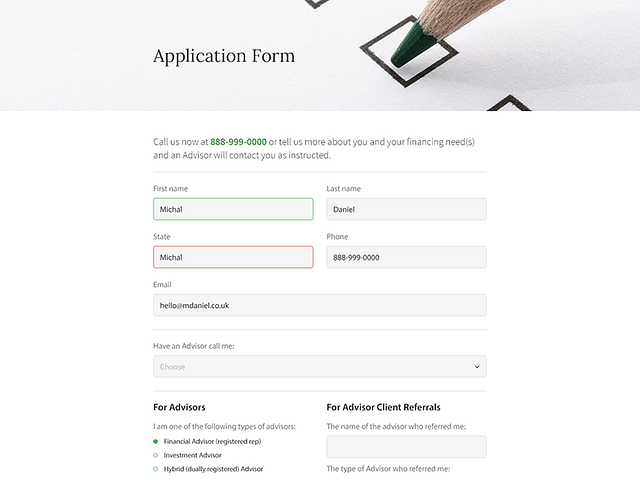 Application Form

Call us now at 888-999-0000 or tell us more about you and your financing need(s) and an Advisor will contact you as instructed.

First name
Michal

Last name
Daniel

State
Michal

Phone
888-999-0000

Email
hello@mdaniel.co.uk

Have an Advisor call me:
Choose

For Advisors

I am one of the following types of advisors:

Financial Advisor (registered rep)
Investment Advisor
Hybrid (dually registered) Advisor

For Advisor Client Referrals

The name of the advisor who referred me:

The type of Advisor who referred me: